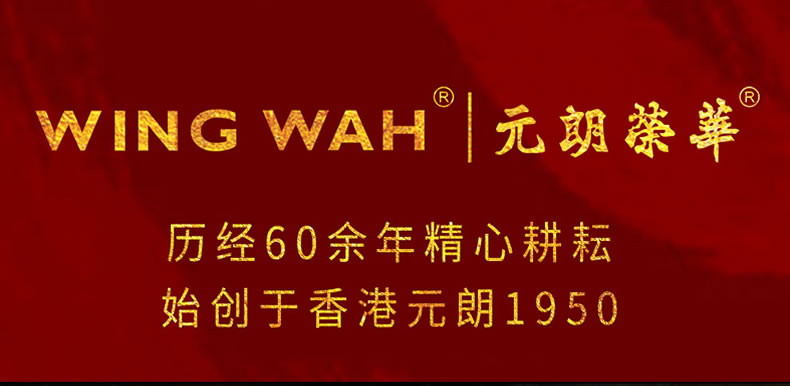 WING WAH® | 元朗榮華®

历经60余年精心耕耘
始创于香港元朗1950